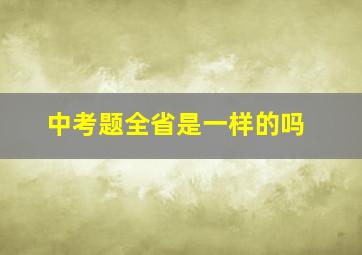 中考题全省是一样的吗